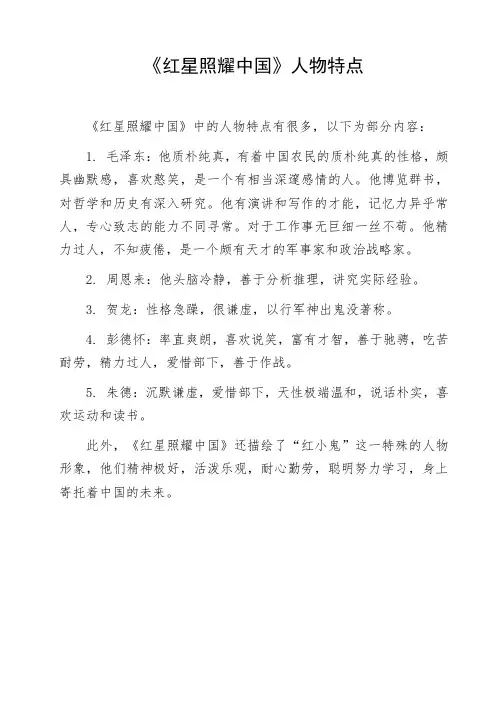 《红星照耀中国》人物特点

《红星照耀中国》中的人物特点有很多，以下为部分内容：

1. 毛泽东：他质朴纯真，有着中国农民的质朴纯真的性格，颇具幽默感，喜欢憨笑，是一个有相当深邃感情的人。他博览群书，对哲学和历史有深入研究。他有演讲和写作的才能，记忆力异乎常人，专心致志的能力不同寻常。对于工作事无巨细一丝不苟。他精力过人，不知疲倦，是一个颇有天才的军事家和政治战略家。

2. 周恩来：他头脑冷静，善于分析推理，讲究实际经验。

3. 贺龙：性格急躁，很谦虚，以行军神出鬼没著称。

4. 彭德怀：率直爽朗，喜欢说笑，富有才智，善于驰骋，吃苦耐劳，精力过人，爱惜部下，善于作战。

5. 朱德：沉默谦虚，爱惜部下，天性极端温和，说话朴实，喜欢运动和读书。

此外，《红星照耀中国》还描绘了“红小鬼”这一特殊的人物形象，他们精神极好，活泼乐观，耐心勤劳，聪明努力学习，身上寄托着中国的未来。